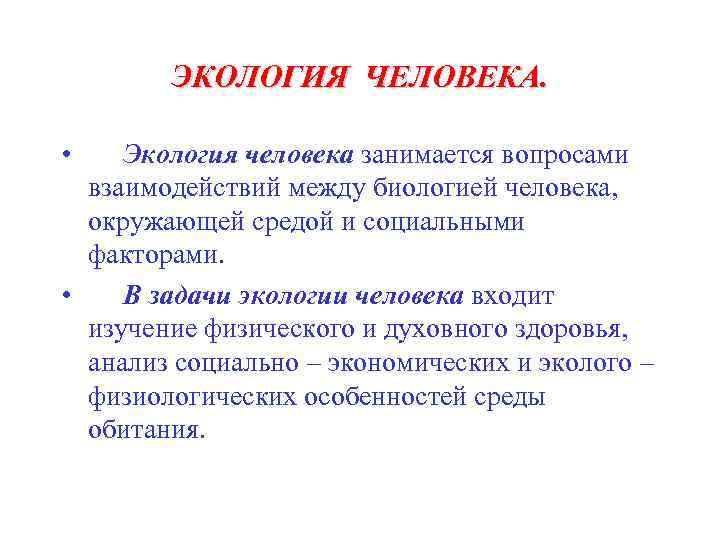 ЭКОЛОГИЯ ЧЕЛОВЕКА.

• Экология человека занимается вопросами взаимодействий между биологией человека, окружающей средой и социальными факторами.

• В задачи экологии человека входит изучение физического и духовного здоровья, анализ социально – экономических и эколого – физиологических особенностей среды обитания.